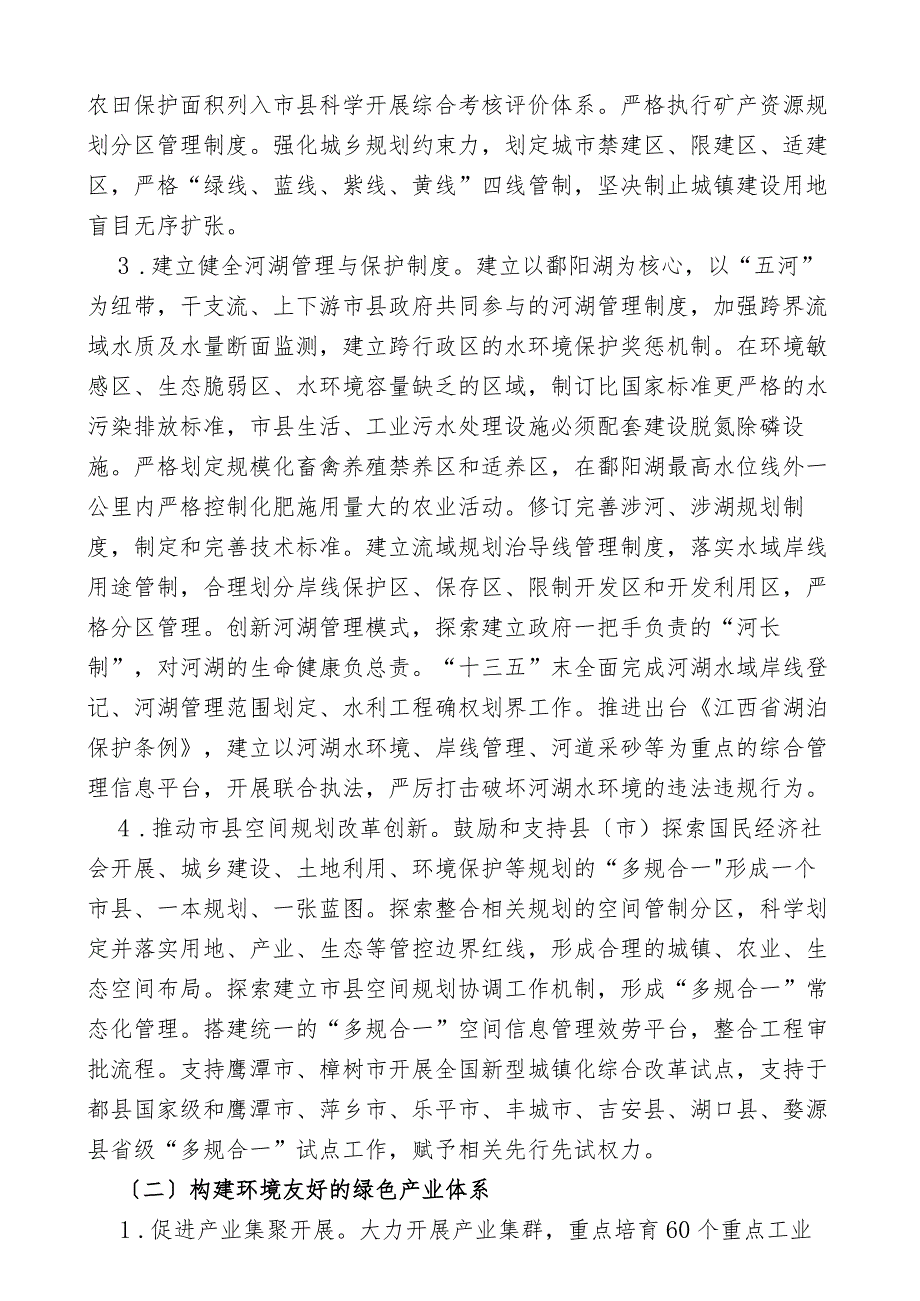 农田保护面积列入市县科学开展综合考核评价体系。严格执行矿产资源规划分区管理制度。强化城乡规划约束力，划定城市禁建区、限建区、适建区，严格“绿线、蓝线、紫线、黄线”四线管制，坚决制止城镇建设用地盲目无序扩张。

3．建立健全河湖管理与保护制度。建立以鄱阳湖为核心，以“五河”为纽带，干支流、上下游市县政府共同参与的河湖管理制度，加强跨界流域水质及水量断面监测，建立跨行政区的水环境保护奖惩机制。在环境敏感区、生态脆弱区、水环境容量缺乏的区域，制订比国家标准更严格的水污染排放标准，市县生活、工业污水处理设施必须配套建设脱氮除磷设施。严格划定规模化畜禽养殖禁养区和适养区，在鄱阳湖最高水位线外一公里内严格控制化肥施用量大的农业活动。修订完善涉河、涉湖规划制度，制定和完善技术标准。建立流域规划治导线管理制度，落实水域岸线用途管制，合理划分岸线保护区、保存区、限制开发区和开发利用区，严格分区管理。创新河湖管理模式，探索建立政府一把手负责的“河长制”，对河湖的生命健康负总责。“十三五”末全面完成河湖水域岸线登记、河湖管理范围划定、水利工程确权划界工作。推进出台《江西省湖泊保护条例》，建立以河湖水环境、岸线管理、河道采砂等为重点的综合管理信息平台，开展联合执法，严厉打击破坏河湖水环境的违法违规行为。

4．推动市县空间规划改革创新。鼓励和支持县〔市〕探索国民经济社会开展、城乡建设、土地利用、环境保护等规划的“多规合一"形成一个市县、一本规划、一张蓝图。探索整合相关规划的空间管制分区，科学划定并落实用地、产业、生态等管控边界红线，形成合理的城镇、农业、生态空间布局。探索建立市县空间规划协调工作机制，形成“多规合一”常态化管理。搭建统一的“多规合一”空间信息管理效劳平台，整合工程审批流程。支持鹰潭市、樟树市开展全国新型城镇化综合改革试点，支持于都县国家级和鹰潭市、萍乡市、乐平市、丰城市、吉安县、湖口县、婺源县省级“多规合一”试点工作，赋予相关先行先试权力。

〔二〕构建环境友好的绿色产业体系

1．促进产业集聚开展。大力开展产业集群，重点培育60个重点工业